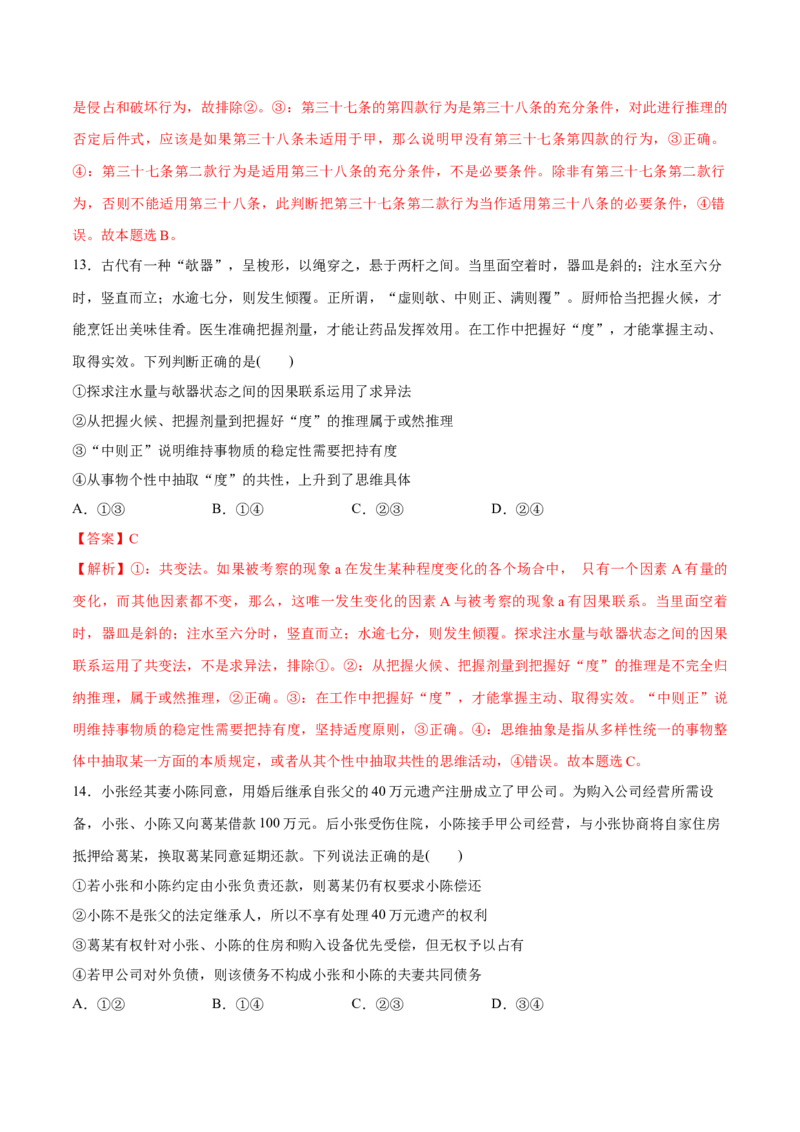 是侵占和破坏行为，故排除②。③：第三十七条的第四款行为是第三十八条的充分条件，对此进行推理的否定后件式，应该是如果第三十八条未适用于甲，那么说明甲没有第三十七条第四款的行为，③正确。④：第三十七条第二款行为是适用第三十八条的充分条件，不是必要条件。除非有第三十七条第二款行为，否则不能适用第三十八条，此判断把第三十七条第二款行为当作适用第三十八条的必要条件，④错误。故本题选B。

13．古代有一种“欹器”，呈梭形，以绳穿之，悬于两杆之间。当里面空着时，器皿是斜的；注水至六分时，竖直而立；水逾七分，则发生倾覆。正所谓，“虚则欹、中则正、满则覆”。厨师恰当把握火候，才能烹饪出美味佳肴。医生准确把握剂量，才能让药品发挥效用。在工作中把握好“度”，才能掌握主动、取得实效。下列判断正确的是(　　)

①探求注水量与欹器状态之间的因果联系运用了求异法

②从把握火候、把握剂量到把握好“度”的推理属于或然推理

③“中则正”说明维持事物质的稳定性需要把持有度

④从事物个性中抽取“度”的共性，上升到了思维具体

A．①③　　B．①④　　C．②③　　D．②④

【答案】C

【解析】①：共变法。如果被考察的现象a在发生某种程度变化的各个场合中，只有一个因素A有量的变化，而其他因素都不变，那么，这唯一发生变化的因素A与被考察的现象a有因果联系。当里面空着时，器皿是斜的；注水至六分时，竖直而立；水逾七分，则发生倾覆。探求注水量与欹器状态之间的因果联系运用了共变法，不是求异法，排除①。②：从把握火候、把握剂量到把握好“度”的推理是不完全归纳推理，属于或然推理，②正确。③：在工作中把握好“度”，才能掌握主动、取得实效。“中则正”说明维持事物质的稳定性需要把持有度，坚持适度原则，③正确。④：思维抽象是指从多样性统一的事物整体中抽取某一方面的本质规定，或者从其个性中抽取共性的思维活动，④错误。故本题选C。

14．小张经其妻小陈同意，用婚后继承自张父的40万元遗产注册成立了甲公司。为购入公司经营所需设备，小张、小陈又向葛某借款100万元。后小张受伤住院，小陈接手甲公司经营，与小张协商将自家住房抵押给葛某，换取葛某同意延期还款。下列说法正确的是(　　)

①若小张和小陈约定由小张负责还款，则葛某仍有权要求小陈偿还

②小陈不是张父的法定继承人，所以不享有处理40万元遗产的权利

③葛某有权针对小张、小陈的住房和购入设备优先受偿，但无权予以占有

④若甲公司对外负债，则该债务不构成小张和小陈的夫妻共同债务

A．①②　　B．①④　　C．②③　　D．③④